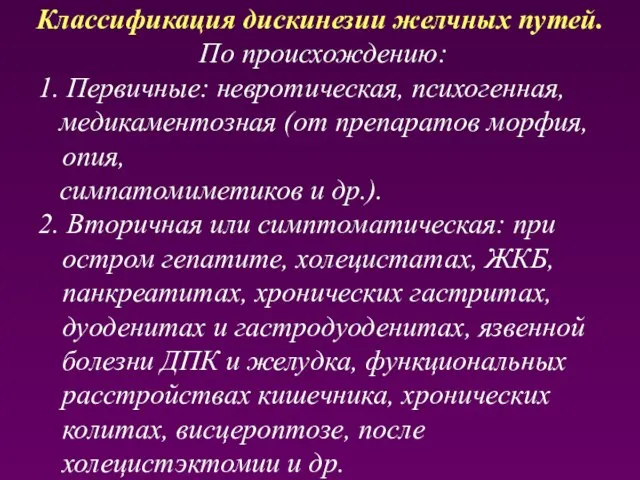 Классификация дискинезии желчных путей.
По происхождению:

1. Первичные: невротическая, психогенная, медикаментозная (от препаратов морфия, опия, симпатомиметиков и др.).

2. Вторичная или симптоматическая: при остром гепатите, холецистатах, ЖКБ, панкреатитах, хронических гастритах, дуоденитах и гастродуоденитах, язвенной болезни ДПК и желудка, функциональных расстройствах кишечника, хронических колитах, висцероптозе, после холецистэктомии и др.